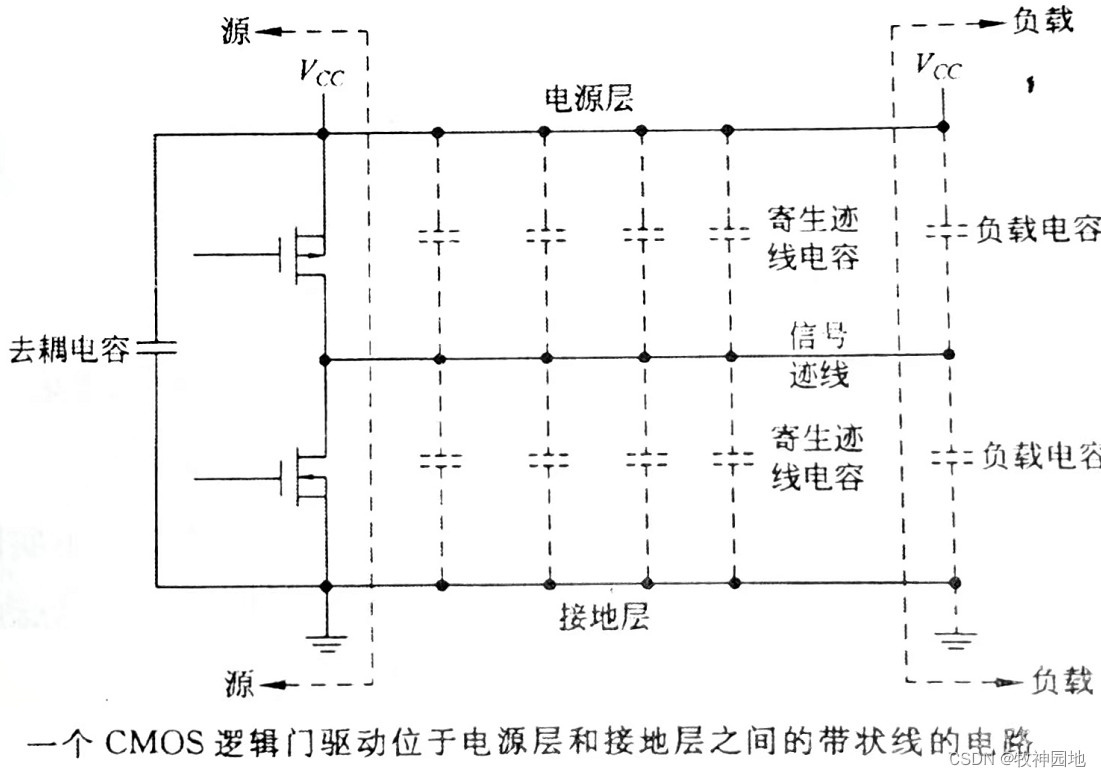 源
负载
$V_{CC}$
$V_{CC}$
电源层
寄生迹线电容
负载电容
去耦电容
信号迹线
寄生迹线电容
负载电容
接地层
源
负载
一个 CMOS 逻辑门驱动位于电源层和接地层之间的带状线的电路
CSDN @牧神园地